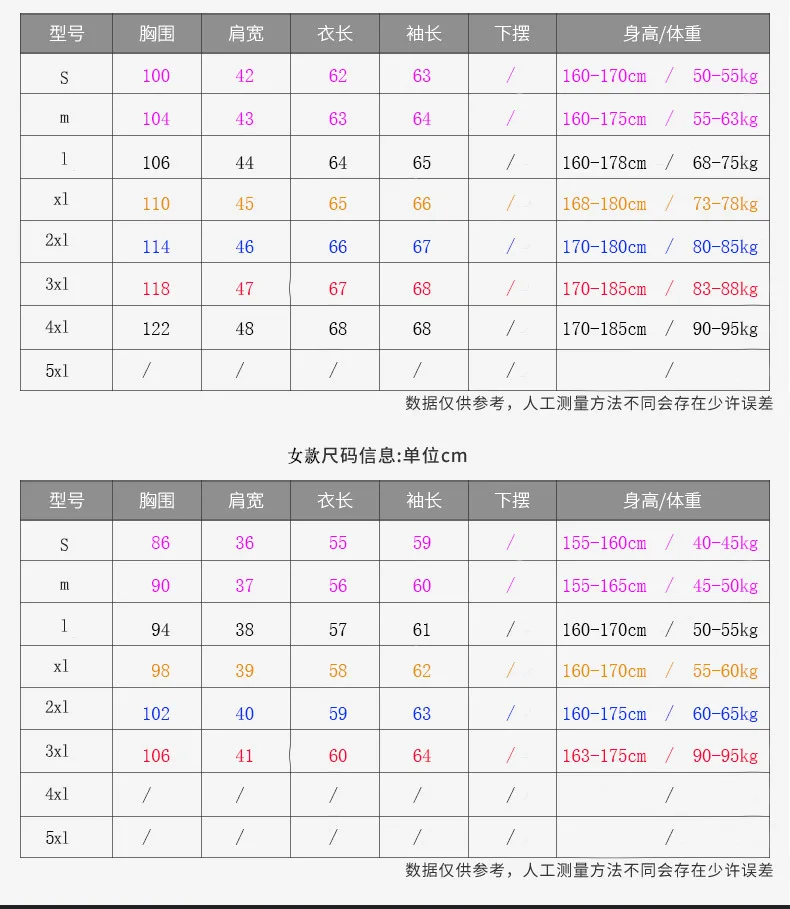 | 型号 | 胸围 | 肩宽 | 衣长 | 袖长 | 下摆 | 身高/体重 |
|---|---|---|---|---|---|---|
| S | 100 | 42 | 62 | 63 | / | 160-170cm / 50-55kg |
| m | 104 | 43 | 63 | 64 | / | 160-175cm / 55-63kg |
| l | 106 | 44 | 64 | 65 | / | 160-178cm / 68-75kg |
| xl | 110 | 45 | 65 | 66 | / | 168-180cm / 73-78kg |
| 2xl | 114 | 46 | 66 | 67 | / | 170-180cm / 80-85kg |
| 3xl | 118 | 47 | 67 | 68 | / | 170-185cm / 83-88kg |
| 4xl | 122 | 48 | 68 | 68 | / | 170-185cm / 90-95kg |
| 5xl | / | / | / | / | / | / |

数据仅供参考，人工测量方法不同会存在少许误差

女款尺码信息:单位cm

| 型号 | 胸围 | 肩宽 | 衣长 | 袖长 | 下摆 | 身高/体重 |
|---|---|---|---|---|---|---|
| S | 86 | 36 | 55 | 59 | / | 155-160cm / 40-45kg |
| m | 90 | 37 | 56 | 60 | / | 155-165cm / 45-50kg |
| l | 94 | 38 | 57 | 61 | / | 160-170cm / 50-55kg |
| xl | 98 | 39 | 58 | 62 | / | 160-170cm / 55-60kg |
| 2xl | 102 | 40 | 59 | 63 | / | 160-175cm / 60-65kg |
| 3xl | 106 | 41 | 60 | 64 | / | 163-175cm / 90-95kg |
| 4xl | / | / | / | / | / | / |
| 5xl | / | / | / | / | / | / |

数据仅供参考，人工测量方法不同会存在少许误差